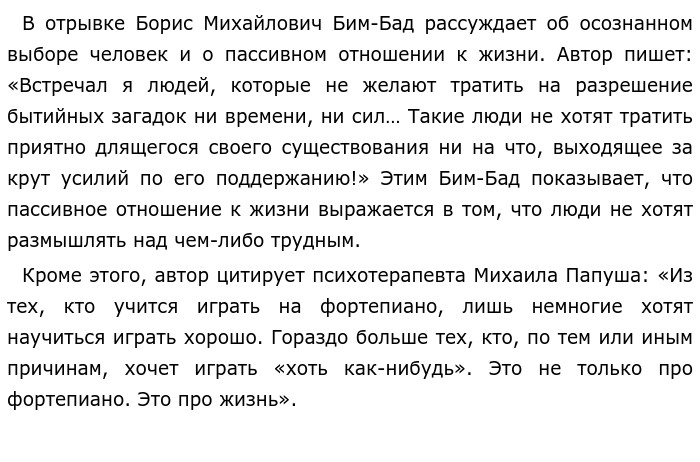 В отрывке Борис Михайлович Бим-Бад рассуждает об осознанном выборе человек и о пассивном отношении к жизни. Автор пишет: «Встречал я людей, которые не желают тратить на разрешение бытийных загадок ни времени, ни сил… Такие люди не хотят тратить приятно длящегося своего существования ни на что, выходящее за крут усилий по его поддержанию!» Этим Бим-Бад показывает, что пассивное отношение к жизни выражается в том, что люди не хотят размышлять над чем-либо трудным.

Кроме этого, автор цитирует психотерапевта Михаила Папуша: «Из тех, кто учится играть на фортепиано, лишь немногие хотят научиться играть хорошо. Гораздо больше тех, кто, по тем или иным причинам, хочет играть «хоть как-нибудь». Это не только про фортепиано. Это про жизнь».